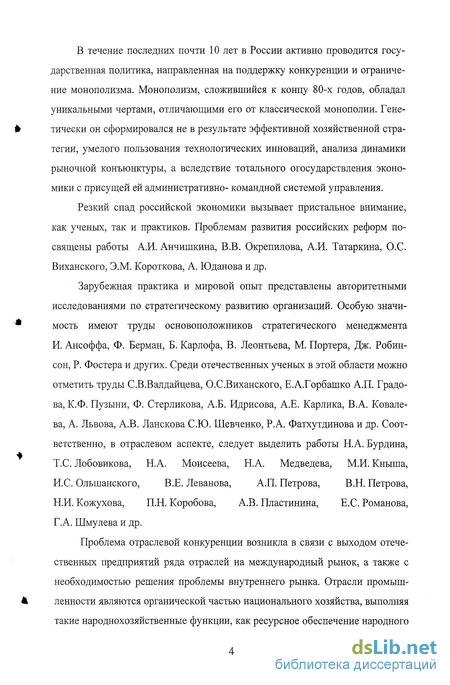 В течение последних почти 10 лет в России активно проводится государственная политика, направленная на поддержку конкуренции и ограничение монополизма. Монополизм, сложившийся к концу 80-х годов, обладал уникальными чертами, отличающими его от классической монополии. Генетически он сформировался не в результате эффективной хозяйственной стратегии, умелого пользования технологических инноваций, анализа динамики рыночной конъюнктуры, а вследствие тотального огосударствления экономики с присущей ей административно- командной системой управления.

Резкий спад российской экономики вызывает пристальное внимание, как ученых, так и практиков. Проблемам развития российских реформ посвящены работы А.И. Анчишкина, В.В. Окрепилова, А.И. Татаркина, О.С. Виханского, Э.М. Короткова, А. Юданова и др.

Зарубежная практика и мировой опыт представлены авторитетными исследованиями по стратегическому развитию организаций. Особую значимость имеют труды основоположников стратегического менеджмента И. Ансоффа, Ф. Берман, Б. Карлофа, В. Леонтьева, М. Портера, Дж. Робинсон, Р. Фостера и других. Среди отечественных ученых в этой области можно отметить труды С.В.Валдайцева, О.С.Виханского, Е.А.Горбашко А.П. Градова, К.Ф. Пузыни, Ф. Стерликова, А.Б. Идрисова, А.Е. Карлика, В.А. Ковалева, А. Львова, А.В. Ланскова С.Ю. Шевченко, Р.А. Фатхутдинова и др. Соответственно, в отраслевом аспекте, следует выделить работы Н.А. Бурдина, Т.С. Лобовикова, Н.А. Моисеева, Н.А. Медведева, М.И. Кныша, И.С. Ольшанского, В.Е. Леванова, А.П. Петрова, В.Н. Петрова, Н.И. Кожухова, П.Н. Коробова, А.В. Пластинина, Е.С. Романова, Г.А. Шмулева и др.

Проблема отраслевой конкуренции возникла в связи с выходом отечественных предприятий ряда отраслей на международный рынок, а также с необходимостью решения проблемы внутреннего рынка. Отрасли промышленности являются органической частью национального хозяйства, выполняя такие народнохозяйственные функции, как ресурсное обеспечение народного

4

dsLib.net
библиотека диссертаций